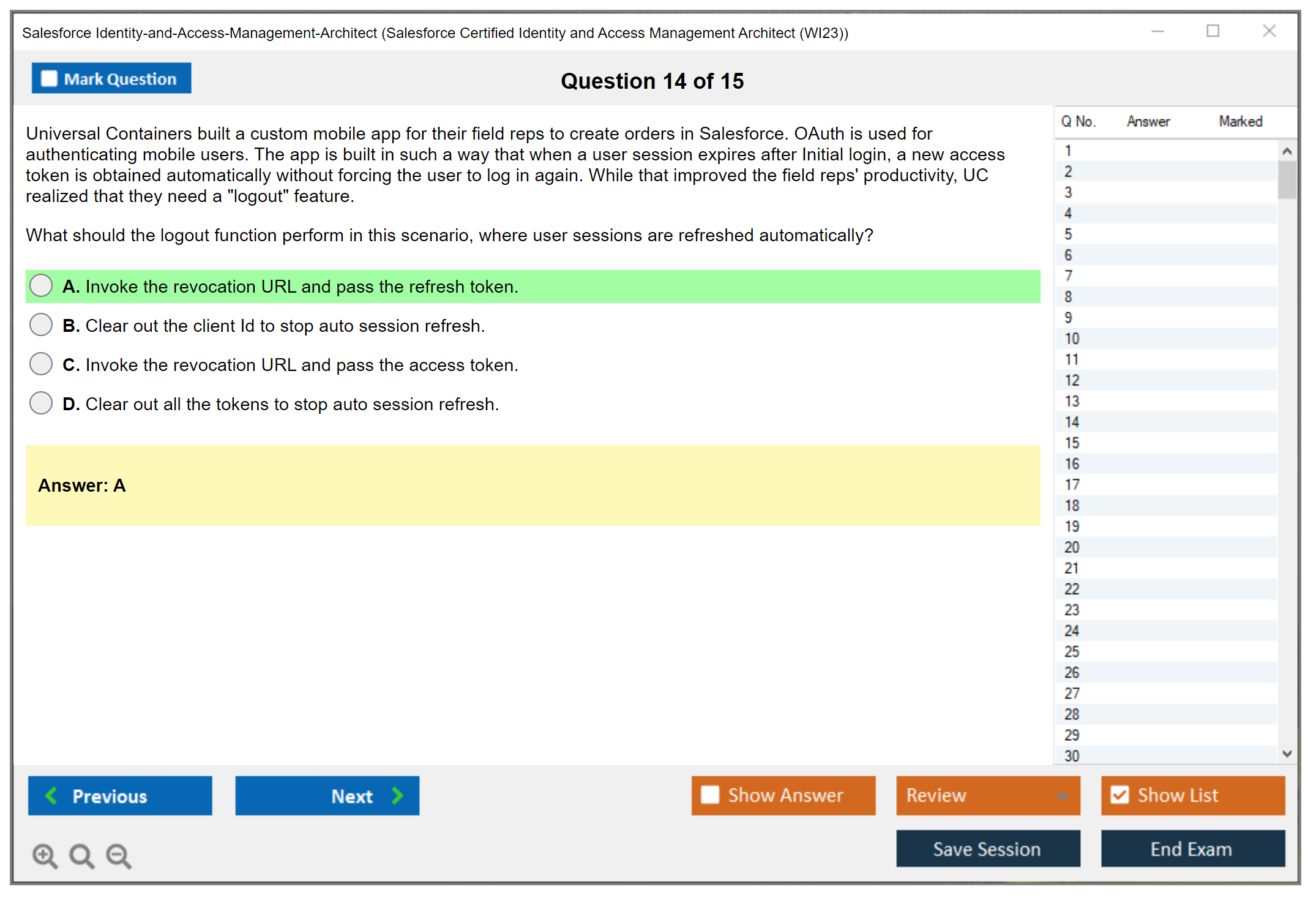 Salesforce Identity-and-Access-Management-Architect (Salesforce Certified Identity and Access Management Architect (WI23))

Mark Question

Question 14 of 15

Universal Containers built a custom mobile app for their field reps to create orders in Salesforce. OAuth is used for authenticating mobile users. The app is built in such a way that when a user session expires after Initial login, a new access token is obtained automatically without forcing the user to log in again. While that improved the field reps' productivity, UC realized that they need a "logout" feature.

What should the logout function perform in this scenario, where user sessions are refreshed automatically?

A. Invoke the revocation URL and pass the refresh token.

B. Clear out the client Id to stop auto session refresh.

C. Invoke the revocation URL and pass the access token.

D. Clear out all the tokens to stop auto session refresh.

Answer: A

| Q No. | Answer | Marked |
|---|---|---|
| 1 | | |
| 2 | | |
| 3 | | |
| 4 | | |
| 5 | | |
| 6 | | |
| 7 | | |
| 8 | | |
| 9 | | |
| 10 | | |
| 11 | | |
| 12 | | |
| 13 | | |
| 14 | | |
| 15 | | |
| 16 | | |
| 17 | | |
| 18 | | |
| 19 | | |
| 20 | | |
| 21 | | |
| 22 | | |
| 23 | | |
| 24 | | |
| 25 | | |
| 26 | | |
| 27 | | |
| 28 | | |
| 29 | | |
| 30 | | |

Previous

Next

Show Answer

Review

Show List

Save Session

End Exam